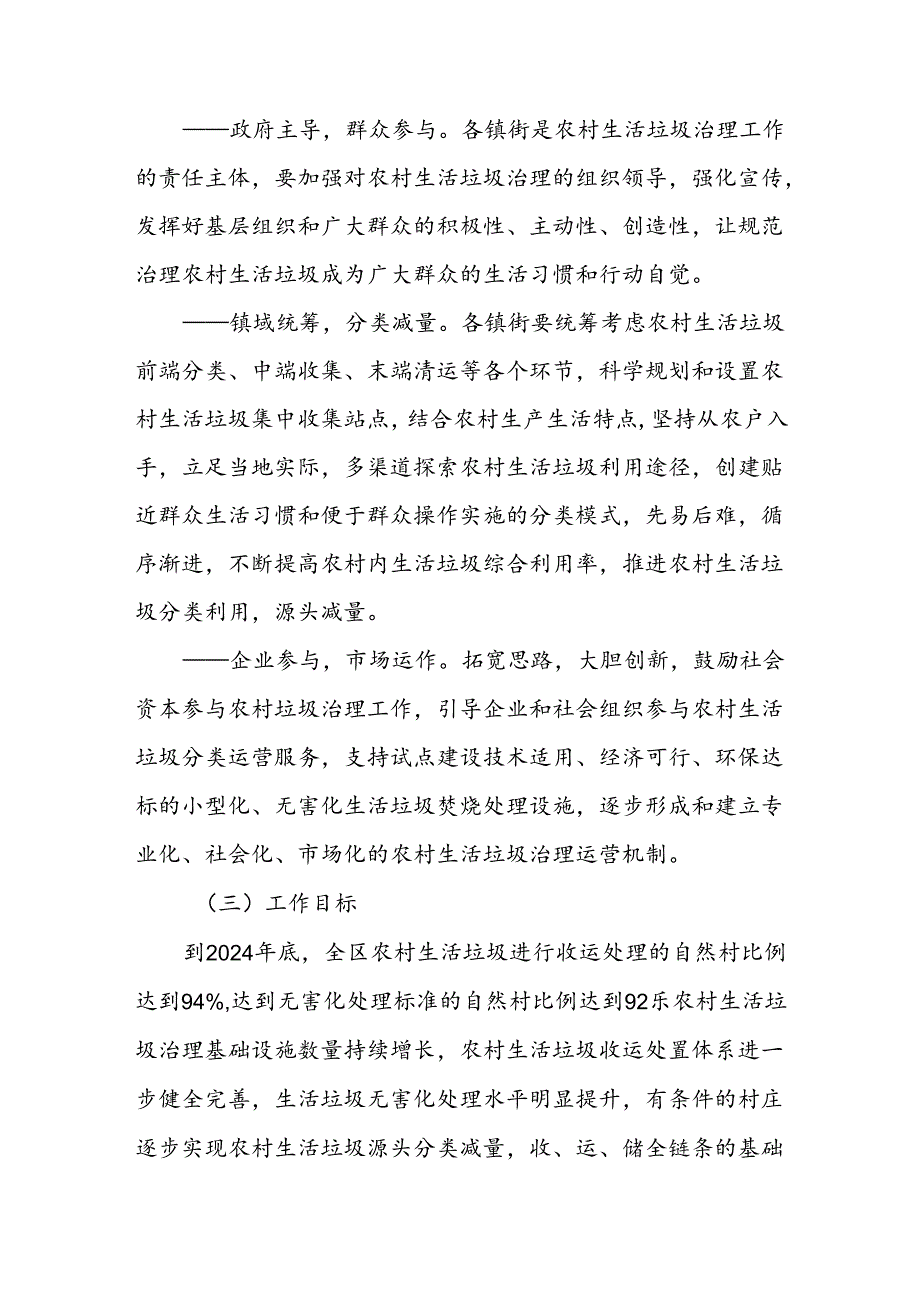 ——政府主导，群众参与。各镇街是农村生活垃圾治理工作的责任主体，要加强对农村生活垃圾治理的组织领导，强化宣传，发挥好基层组织和广大群众的积极性、主动性、创造性，让规范治理农村生活垃圾成为广大群众的生活习惯和行动自觉。

——镇域统筹，分类减量。各镇街要统筹考虑农村生活垃圾前端分类、中端收集、末端清运等各个环节，科学规划和设置农村生活垃圾集中收集站点，结合农村生产生活特点，坚持从农户入手，立足当地实际，多渠道探索农村生活垃圾利用途径，创建贴近群众生活习惯和便于群众操作实施的分类模式，先易后难，循序渐进，不断提高农村内生活垃圾综合利用率，推进农村生活垃圾分类利用，源头减量。

——企业参与，市场运作。拓宽思路，大胆创新，鼓励社会资本参与农村垃圾治理工作，引导企业和社会组织参与农村生活垃圾分类运营服务，支持试点建设技术适用、经济可行、环保达标的小型化、无害化生活垃圾焚烧处理设施，逐步形成和建立专业化、社会化、市场化的农村生活垃圾治理运营机制。

（三）工作目标

到2024年底，全区农村生活垃圾进行收运处理的自然村比例达到94%,达到无害化处理标准的自然村比例达到92乐农村生活垃圾治理基础设施数量持续增长，农村生活垃圾收运处置体系进一步健全完善，生活垃圾无害化处理水平明显提升，有条件的村庄逐步实现农村生活垃圾源头分类减量，收、运、储全链条的基础